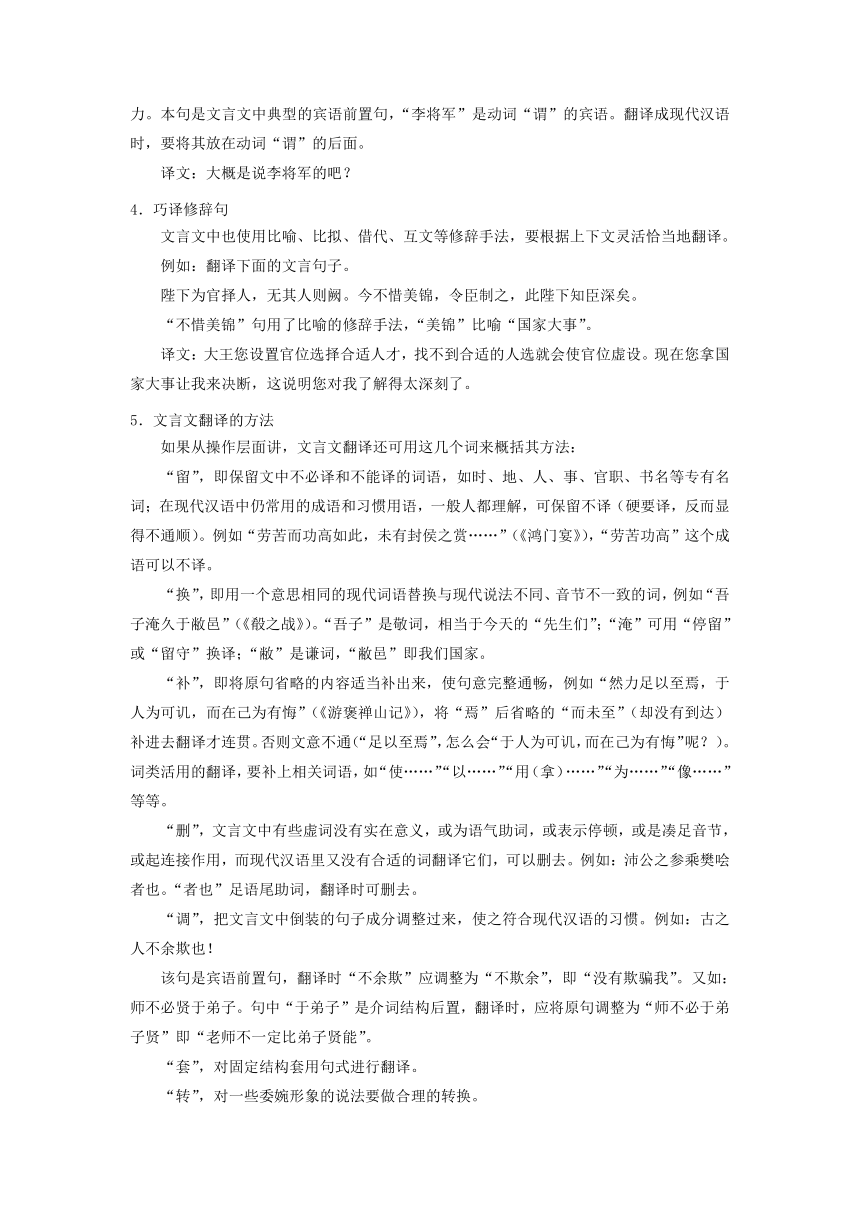 力。本句是文言文中典型的宾语前置句，“李将军”是动词“谓”的宾语。翻译成现代汉语时，要将其放在动词“谓”的后面。

译文：大概是说李将军的吧？

4．巧译修辞句

文言文中也使用比喻、比拟、借代、互文等修辞手法，要根据上下文灵活恰当地翻译。

例如：翻译下面的文言句子。

陛下为官择人，无其人则阙。今不惜美锦，令臣制之，此陛下知臣深矣。

“不惜美锦”句用了比喻的修辞手法，“美锦”比喻“国家大事”。

译文：大王您设置官位选择合适人才，找不到合适的人选就会使官位虚设。现在您拿国家大事让我来决断，这说明您对我了解得太深刻了。

5．文言文翻译的方法

如果从操作层面讲，文言文翻译还可用这几个词来概括其方法：

“留”，即保留文中不必译和不能译的词语，如时、地、人、事、官职、书名等专有名词；在现代汉语中仍常用的成语和习惯用语，一般人都理解，可保留不译（硬要译，反而显得不通顺）。例如“劳苦而功高如此，未有封侯之赏……”（《鸿门宴》），“劳苦功高”这个成语可以不译。

“换”，即用一个意思相同的现代词语替换与现代说法不同、音节不一致的词，例如“吾子淹久于敝邑”（《殽之战》）。“吾子”是敬词，相当于今天的“先生们”；“淹”可用“停留”或“留守”换译；“敝”是谦词，“敝邑”即我们国家。

“补”，即将原句省略的内容适当补出来，使句意完整通畅，例如“然力足以至焉，于人为可讥，而在己为有悔”（《游褒禅山记》），将“焉”后省略的“而未至”（却没有到达）补进去翻译才连贯。否则文意不通（“足以至焉”，怎么会“于人为可讥，而在己为有悔”呢？）。词类活用的翻译，要补上相关词语，如“使……”“以……”“用（拿）……”“为……”“像……”等等。

“删”，文言文中有些虚词没有实在意义，或为语气助词，或表示停顿，或是凑足音节，或起连接作用，而现代汉语里又没有合适的词翻译它们，可以删去。例如：沛公之参乘樊哙者也。“者也”足语尾助词，翻译时可删去。

“调”，把文言文中倒装的句子成分调整过来，使之符合现代汉语的习惯。例如：古之人不余欺也！

该句是宾语前置句，翻译时“不余欺”应调整为“不欺余”，即“没有欺骗我”。又如：师不必贤于弟子。句中“于弟子”是介词结构后置，翻译时，应将原句调整为“师不必于弟子贤”即“老师不一定比弟子贤能”。

“套”，对固定结构套用句式进行翻译。

“转”，对一些委婉形象的说法要做合理的转换。